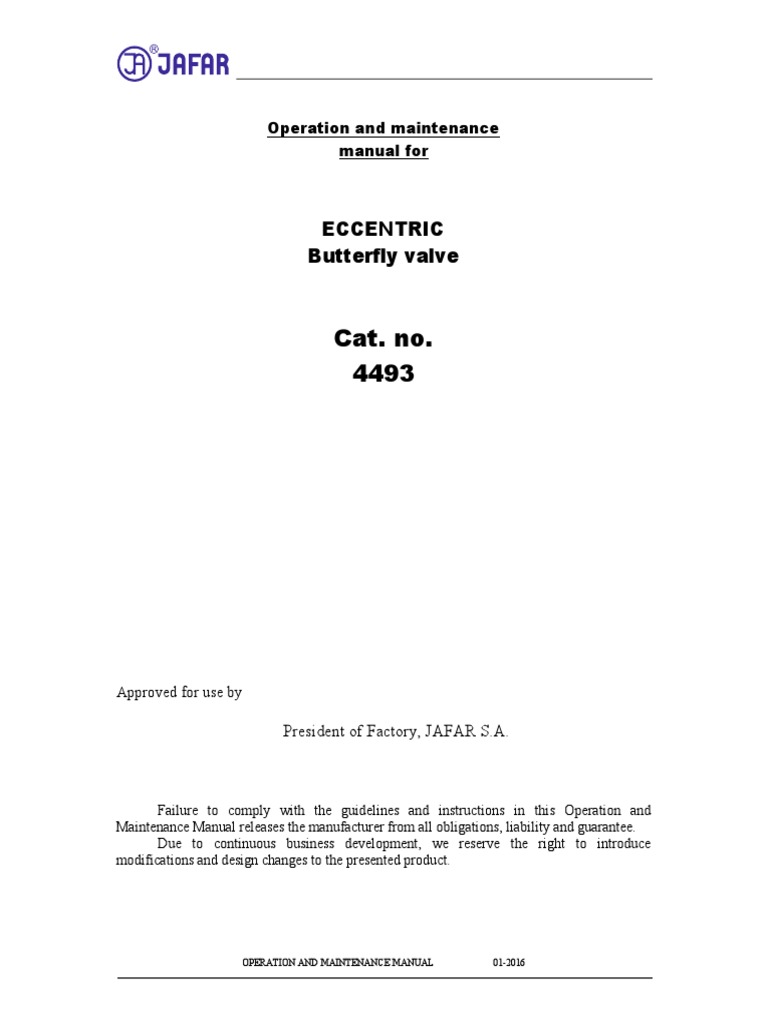 JA® JAFAR

Operation and maintenance manual for

ECCENTRIC
Butterfly valve

Cat. no.
4493

Approved for use by

President of Factory, JAFAR S.A.

Failure to comply with the guidelines and instructions in this Operation and Maintenance Manual releases the manufacturer from all obligations, liability and guarantee.
Due to continuous business development, we reserve the right to introduce modifications and design changes to the presented product.

OPERATION AND MAINTENANCE MANUAL 01-2016